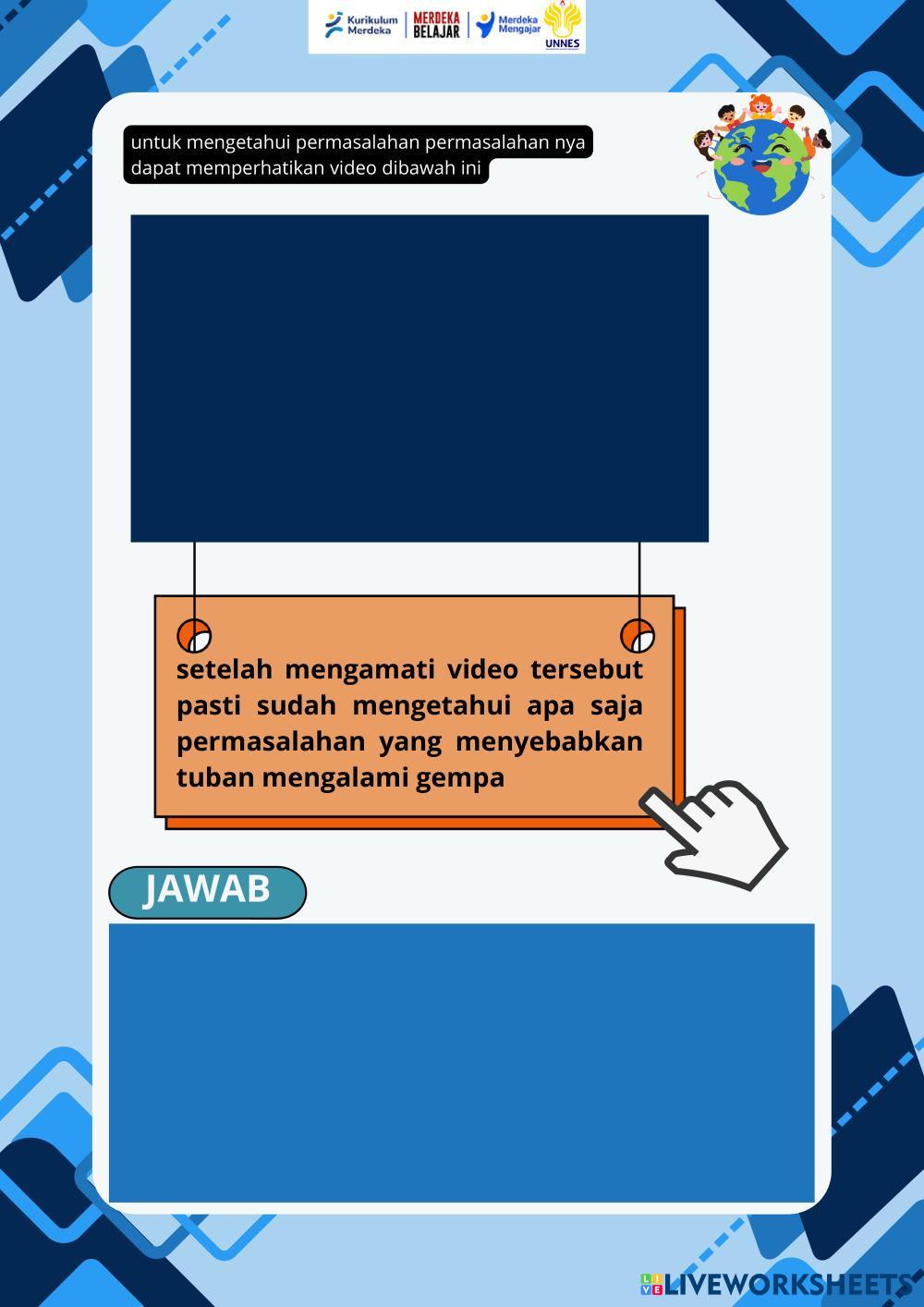 Kurikulum Merdeka
MERDEKA BELAJAR
Merdeka Mengajar
UNNES

untuk mengetahui permasalahan permasalahan nya dapat memperhatikan video dibawah ini

setelah mengamati video tersebut pasti sudah mengetahui apa saja permasalahan yang menyebabkan tuban mengalami gempa

JAWAB

LIVEWORKSHEETS